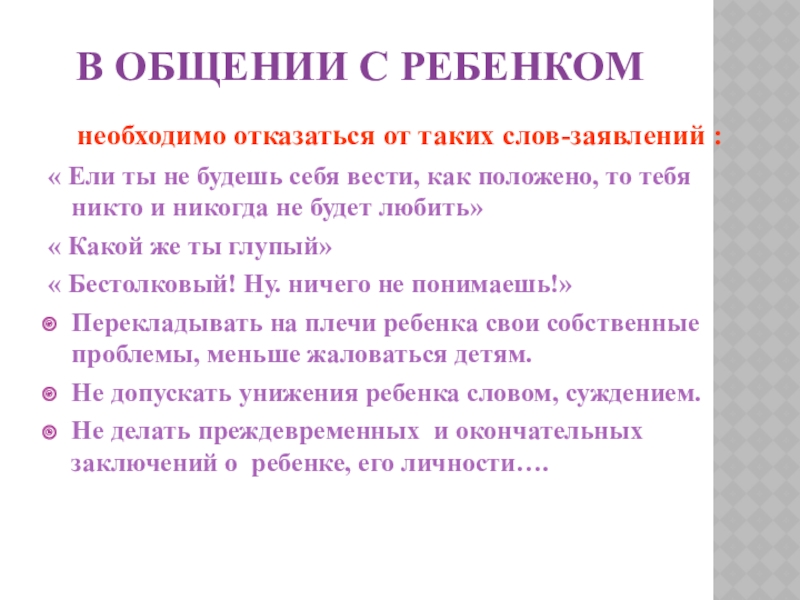 В ОБЩЕНИИ С РЕБЕНКОМ

необходимо отказаться от таких слов-заявлений :

« Ели ты не будешь себя вести, как положено, то тебя никто и никогда не будет любить»

« Какой же ты глупый»

« Бестолковый! Ну. ничего не понимаешь!»

• Перекладывать на плечи ребенка свои собственные проблемы, меньше жаловаться детям.

• Не допускать унижения ребенка словом, суждением.

• Не делать преждевременных и окончательных заключений о ребенке, его личности….